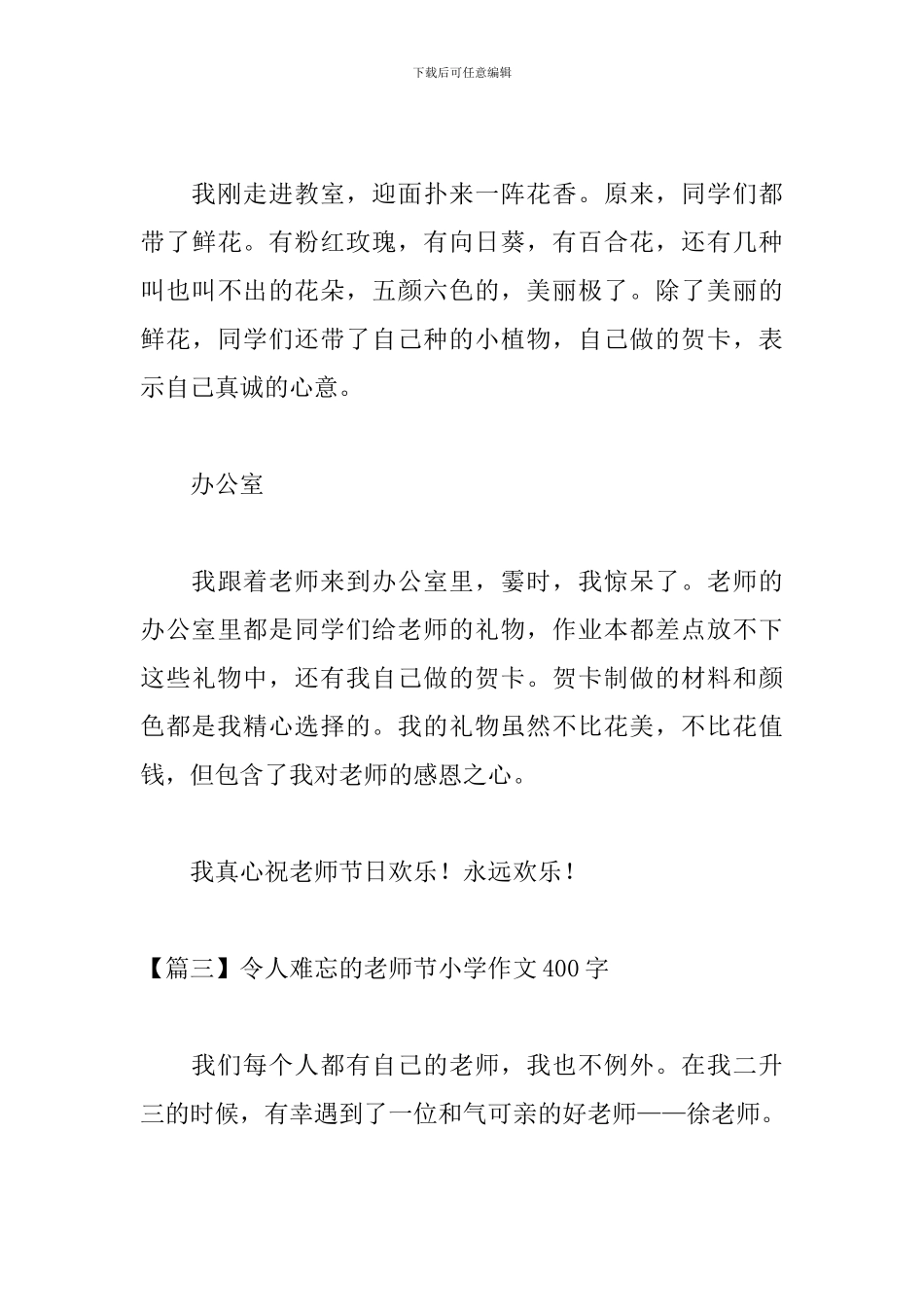 下载后可任意编辑

我刚走进教室，迎面扑来一阵花香。原来，同学们都带了鲜花。有粉红玫瑰，有向日葵，有百合花，还有几种叫也叫不出的花朵，五颜六色的，美丽极了。除了美丽的鲜花，同学们还带了自己种的小植物，自己做的贺卡，表示自己真诚的心意。

办公室

我跟着老师来到办公室里，霎时，我惊呆了。老师的办公室里都是同学们给老师的礼物，作业本都差点放不下这些礼物中，还有我自己做的贺卡。贺卡制做的材料和颜色都是我精心选择的。我的礼物虽然不比花美，不比花值钱，但包含了我对老师的感恩之心。

我真心祝老师节日欢乐！永远欢乐！

【篇三】令人难忘的老师节小学作文400字

我们每个人都有自己的老师，我也不例外。在我二升三的时候，有幸遇到了一位和气可亲的好老师——徐老师。